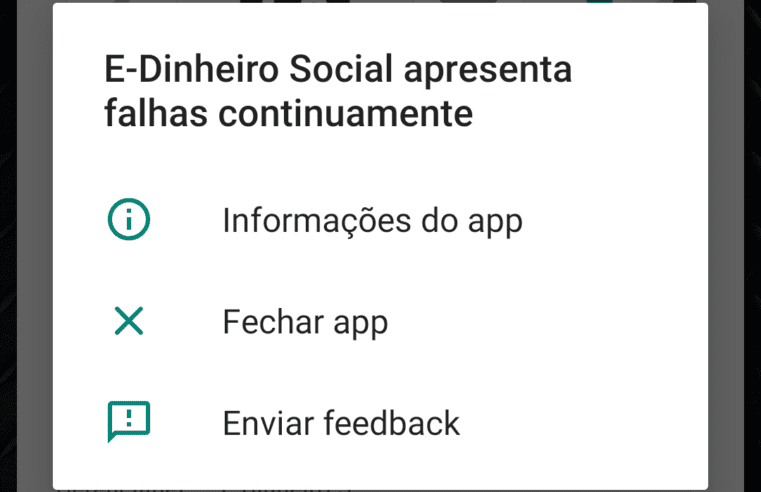 E-Dinheiro Social apresenta falhas continuamente

Informações do app

Fechar app

Enviar feedback